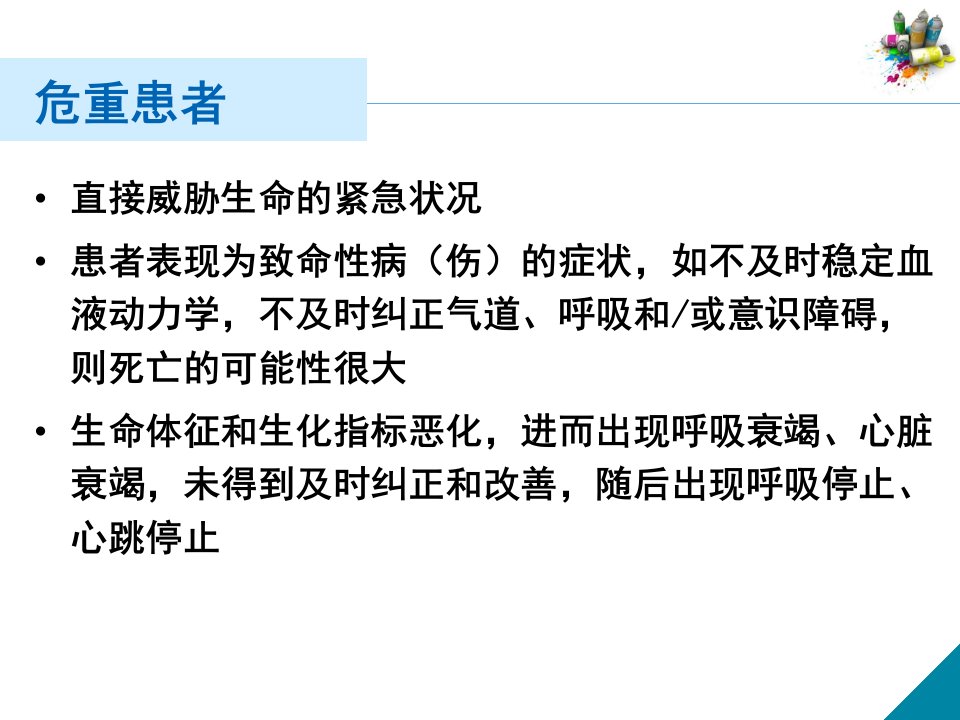 危重患者

• 直接威胁生命的紧急状况

• 患者表现为致命性病（伤）的症状，如不及时稳定血液动力学，不及时纠正气道、呼吸和/或意识障碍，则死亡的可能性很大

• 生命体征和生化指标恶化，进而出现呼吸衰竭、心脏衰竭，未得到及时纠正和改善，随后出现呼吸停止、心跳停止